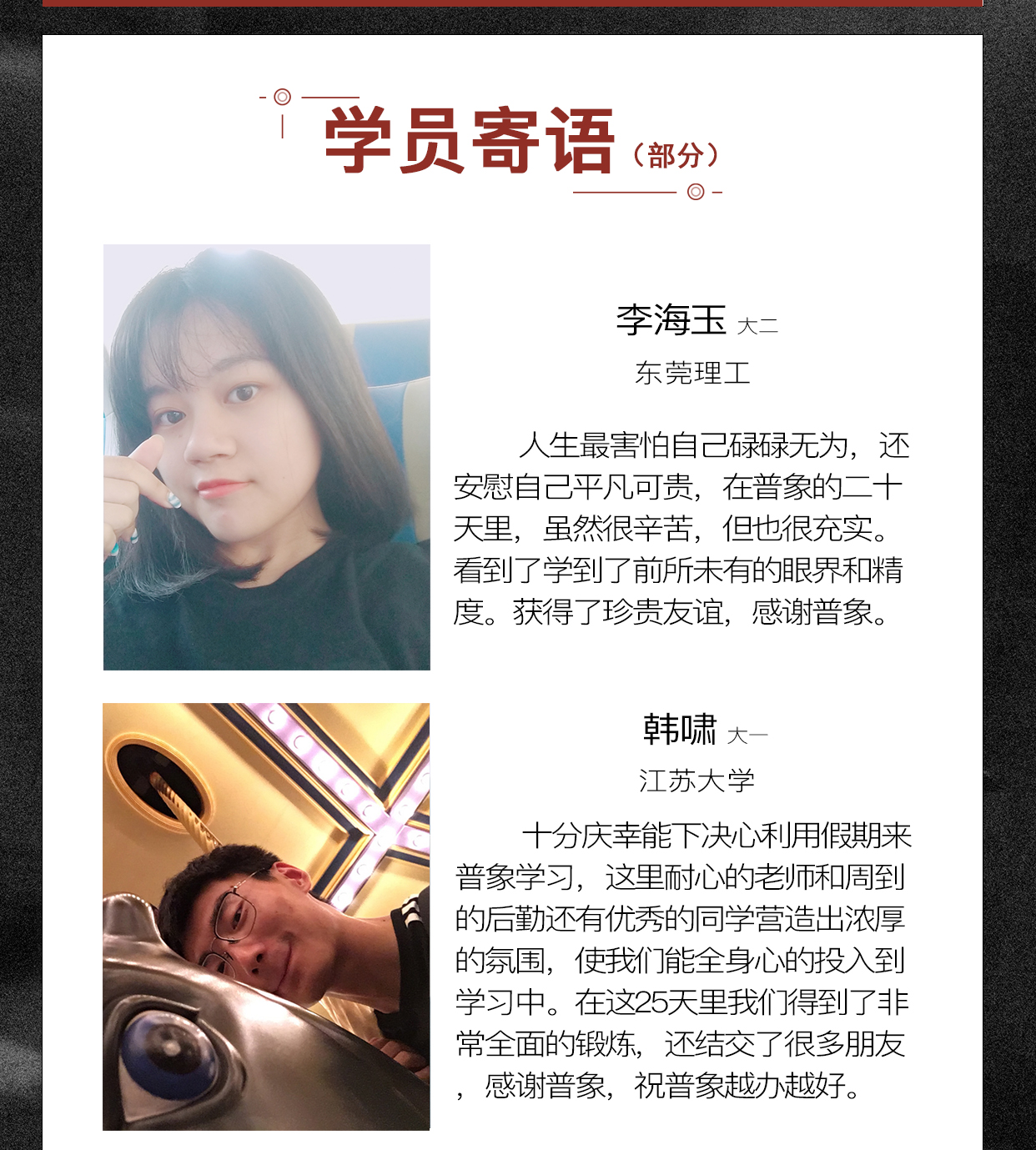 学员寄语（部分）

李海玉 大二
东莞理工

人生最害怕自己碌碌无为，还安慰自己平凡可贵，在普象的二十天里，虽然很辛苦，但也很充实。看到了学到了前所未有的眼界和精度。获得了珍贵友谊，感谢普象。

韩啸 大一
江苏大学

十分庆幸能下决心利用假期来普象学习，这里耐心的老师和周到的后勤还有优秀的同学营造出浓厚的氛围，使我们能全身心的投入到学习中。在这25天里我们得到了非常全面的锻炼，还结交了很多朋友，感谢普象，祝普象越办越好。